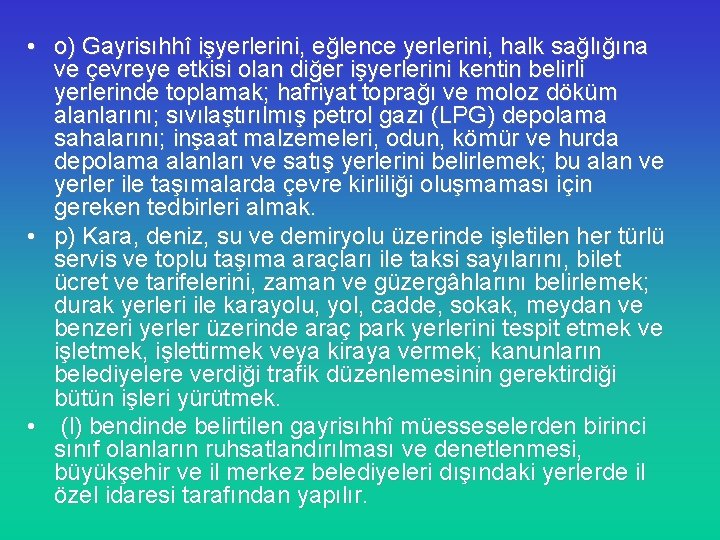 • o) Gayrisıhhî işyerlerini, eğlence yerlerini, halk sağlığına ve çevreye etkisi olan diğer işyerlerini kentin belirli yerlerinde toplamak; hafriyat toprağı ve moloz döküm alanlarını; sıvılaştırılmış petrol gazı (LPG) depolama sahalarını; inşaat malzemeleri, odun, kömür ve hurda depolama alanları ve satış yerlerini belirlemek; bu alan ve yerler ile taşımalarda çevre kirliliği oluşmaması için gereken tedbirleri almak.

• p) Kara, deniz, su ve demiryolu üzerinde işletilen her türlü servis ve toplu taşıma araçları ile taksi sayılarını, bilet ücret ve tarifelerini, zaman ve güzergâhlarını belirlemek; durak yerleri ile karayolu, yol, cadde, sokak, meydan ve benzeri yerler üzerinde araç park yerlerini tespit etmek ve işletmek, işlettirmek veya kiraya vermek; kanunların belediyelere verdiği trafik düzenlemesinin gerektirdiği bütün işleri yürütmek.

• (l) bendinde belirtilen gayrisıhhî müesseselerden birinci sınıf olanların ruhsatlandırılması ve denetlenmesi, büyükşehir ve il merkez belediyeleri dışındaki yerlerde il özel idaresi tarafından yapılır.